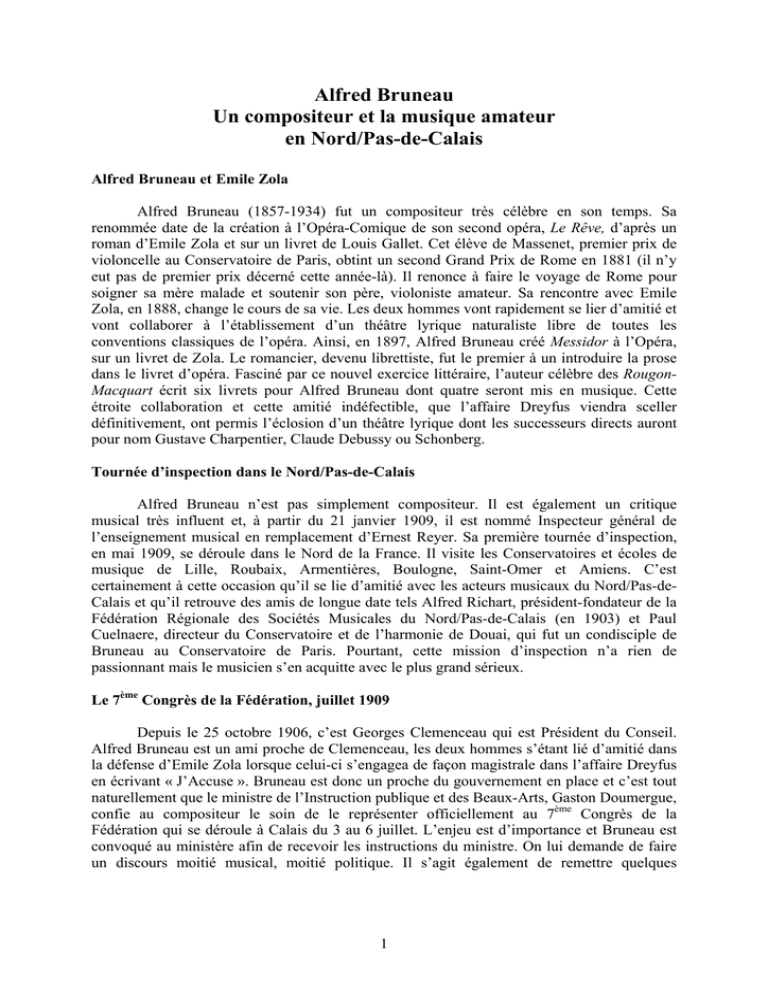 Alfred Bruneau
Un compositeur et la musique amateur
en Nord/Pas-de-Calais

Alfred Bruneau et Emile Zola

Alfred Bruneau (1857-1934) fut un compositeur très célèbre en son temps. Sa renommée date de la création à l'Opéra-Comique de son second opéra, Le Rêve, d'après un roman d'Emile Zola et sur un livret de Louis Gallet. Cet élève de Massenet, premier prix de violoncelle au Conservatoire de Paris, obtint un second Grand Prix de Rome en 1881 (il n'y eut pas de premier prix décerné cette année-là). Il renonce à faire le voyage de Rome pour soigner sa mère malade et soutenir son père, violoniste amateur. Sa rencontre avec Emile Zola, en 1888, change le cours de sa vie. Les deux hommes vont rapidement se lier d'amitié et vont collaborer à l'établissement d'un théâtre lyrique naturaliste libre de toutes les conventions classiques de l'opéra. Ainsi, en 1897, Alfred Bruneau créé Messidor à l'Opéra, sur un livret de Zola. Le romancier, devenu librettiste, fut le premier à un introduire la prose dans le livret d'opéra. Fasciné par ce nouvel exercice littéraire, l'auteur célèbre des Rougon-Macquart écrit six livrets pour Alfred Bruneau dont quatre seront mis en musique. Cette étroite collaboration et cette amitié indéfectible, que l'affaire Dreyfus viendra sceller définitivement, ont permis l'éclosion d'un théâtre lyrique dont les successeurs directs auront pour nom Gustave Charpentier, Claude Debussy ou Schonberg.

Tournée d'inspection dans le Nord/Pas-de-Calais

Alfred Bruneau n'est pas simplement compositeur. Il est également un critique musical très influent et, à partir du 21 janvier 1909, il est nommé Inspecteur général de l'enseignement musical en remplacement d'Ernest Reyer. Sa première tournée d'inspection, en mai 1909, se déroule dans le Nord de la France. Il visite les Conservatoires et écoles de musique de Lille, Roubaix, Armentières, Boulogne, Saint-Omer et Amiens. C'est certainement à cette occasion qu'il se lie d'amitié avec les acteurs musicaux du Nord/Pas-de-Calais et qu'il retrouve des amis de longue date tels Alfred Richart, président-fondateur de la Fédération Régionale des Sociétés Musicales du Nord/Pas-de-Calais (en 1903) et Paul Cuelnaere, directeur du Conservatoire et de l'harmonie de Douai, qui fut un condisciple de Bruneau au Conservatoire de Paris. Pourtant, cette mission d'inspection n'a rien de passionnant mais le musicien s'en acquitte avec le plus grand sérieux.

Le 7$^{ème}$ Congrès de la Fédération, juillet 1909

Depuis le 25 octobre 1906, c'est Georges Clemenceau qui est Président du Conseil. Alfred Bruneau est un ami proche de Clemenceau, les deux hommes s'étant lié d'amitié dans la défense d'Emile Zola lorsque celui-ci s'engagea de façon magistrale dans l'affaire Dreyfus en écrivant « J'Accuse ». Bruneau est donc un proche du gouvernement en place et c'est tout naturellement que le ministre de l'Instruction publique et des Beaux-Arts, Gaston Doumergue, confie au compositeur le soin de le représenter officiellement au 7$^{ème}$ Congrès de la Fédération qui se déroule à Calais du 3 au 6 juillet. L'enjeu est d'importance et Bruneau est convoqué au ministère afin de recevoir les instructions du ministre. On lui demande de faire un discours moitié musical, moitié politique. Il s'agit également de remettre quelques

1